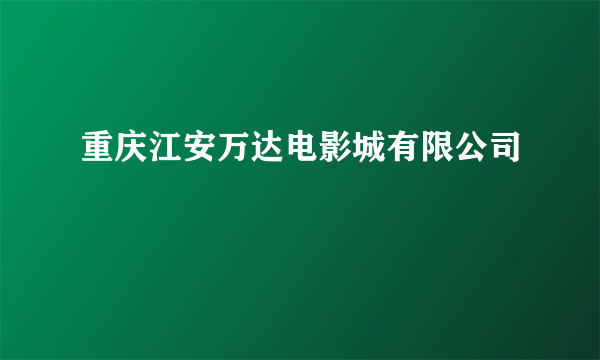 重庆江安万达电影城有限公司